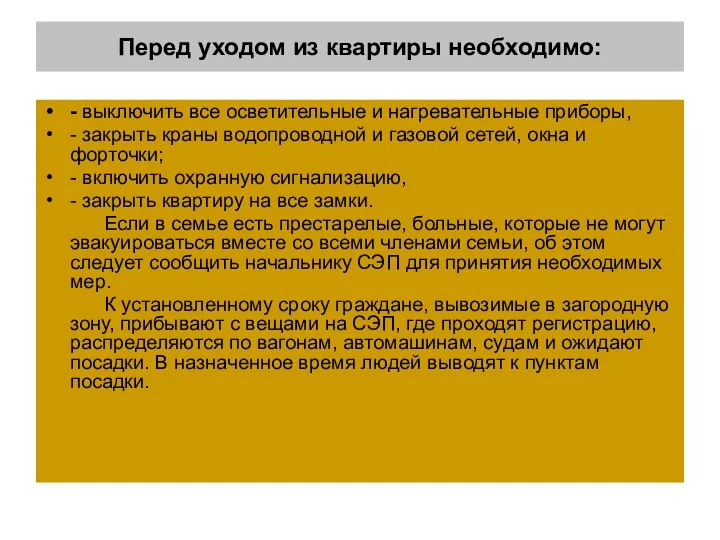 Перед уходом из квартиры необходимо:

• - выключить все осветительные и нагревательные приборы,
• - закрыть краны водопроводной и газовой сетей, окна и форточки;
• - включить охранную сигнализацию,
• - закрыть квартиру на все замки.

Если в семье есть престарелые, больные, которые не могут эвакуироваться вместе со всеми членами семьи, об этом следует сообщить начальнику СЭП для принятия необходимых мер.

К установленному сроку граждане, вывозимые в загородную зону, прибывают с вещами на СЭП, где проходят регистрацию, распределяются по вагонам, автомашинам, судам и ожидают посадки. В назначенное время людей выводят к пунктам посадки.